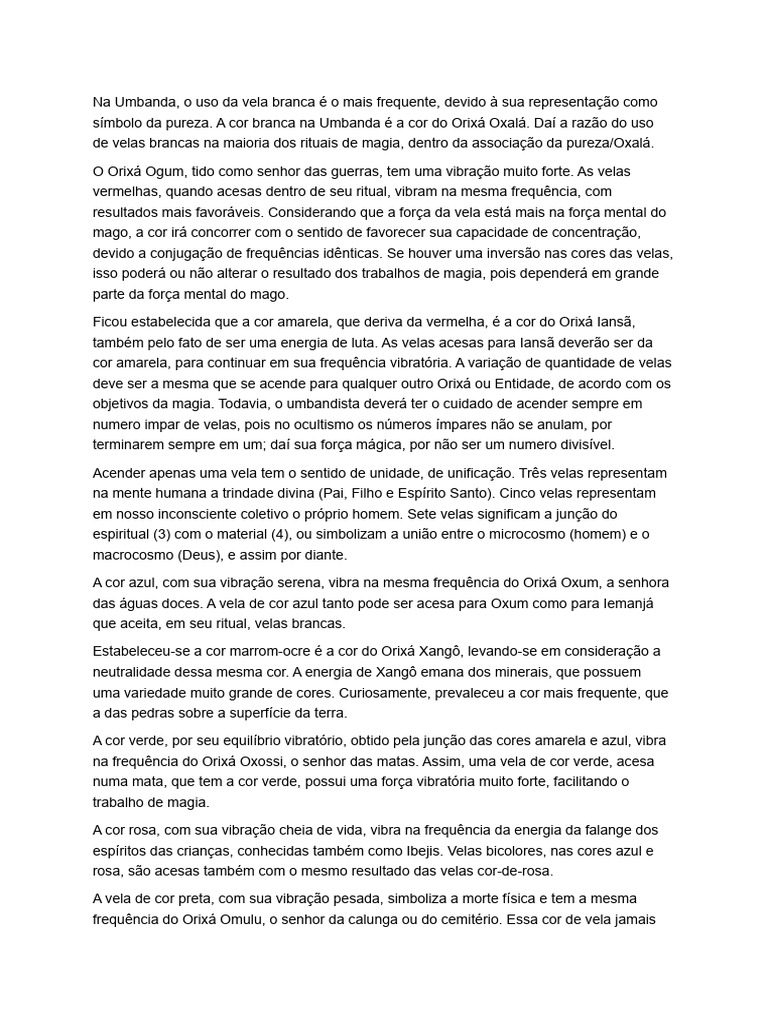 Na Umbanda, o uso da vela branca é o mais frequente, devido à sua representação como símbolo da pureza. A cor branca na Umbanda é a cor do Orixá Oxalá. Daí a razão do uso de velas brancas na maioria dos rituais de magia, dentro da associação da pureza/Oxalá.

O Orixá Ogum, tido como senhor das guerras, tem uma vibração muito forte. As velas vermelhas, quando acesas dentro de seu ritual, vibram na mesma frequência, com resultados mais favoráveis. Considerando que a força da vela está mais na força mental do mago, a cor irá concorrer com o sentido de favorecer sua capacidade de concentração, devido a conjugação de frequências idênticas. Se houver uma inversão nas cores das velas, isso poderá ou não alterar o resultado dos trabalhos de magia, pois dependerá em grande parte da força mental do mago.

Ficou estabelecida que a cor amarela, que deriva da vermelha, é a cor do Orixá Iansã, também pelo fato de ser uma energia de luta. As velas acesas para Iansã deverão ser da cor amarela, para continuar em sua frequência vibratória. A variação de quantidade de velas deve ser a mesma que se acende para qualquer outro Orixá ou Entidade, de acordo com os objetivos da magia. Todavia, o umbandista deverá ter o cuidado de acender sempre em numero impar de velas, pois no ocultismo os números ímpares não se anulam, por terminarem sempre em um; daí sua força mágica, por não ser um numero divisível.

Acender apenas uma vela tem o sentido de unidade, de unificação. Três velas representam na mente humana a trindade divina (Pai, Filho e Espírito Santo). Cinco velas representam em nosso inconsciente coletivo o próprio homem. Sete velas significam a junção do espiritual (3) com o material (4), ou simbolizam a união entre o microcosmo (homem) e o macrocosmo (Deus), e assim por diante.

A cor azul, com sua vibração serena, vibra na mesma frequência do Orixá Oxum, a senhora das águas doces. A vela de cor azul tanto pode ser acesa para Oxum como para Iemanjá que aceita, em seu ritual, velas brancas.

Estabeleceu-se a cor marrom-ocre é a cor do Orixá Xangô, levando-se em consideração a neutralidade dessa mesma cor. A energia de Xangô emana dos minerais, que possuem uma variedade muito grande de cores. Curiosamente, prevaleceu a cor mais frequente, que a das pedras sobre a superfície da terra.

A cor verde, por seu equilíbrio vibratório, obtido pela junção das cores amarela e azul, vibra na frequência do Orixá Oxossi, o senhor das matas. Assim, uma vela de cor verde, acesa numa mata, que tem a cor verde, possui uma força vibratória muito forte, facilitando o trabalho de magia.

A cor rosa, com sua vibração cheia de vida, vibra na frequência da energia da falange dos espíritos das crianças, conhecidas também como Ibejis. Velas bicolores, nas cores azul e rosa, são acesas também com o mesmo resultado das velas cor-de-rosa.

A vela de cor preta, com sua vibração pesada, simboliza a morte física e tem a mesma frequência do Orixá Omulu, o senhor da calunga ou do cemitério. Essa cor de vela jamais